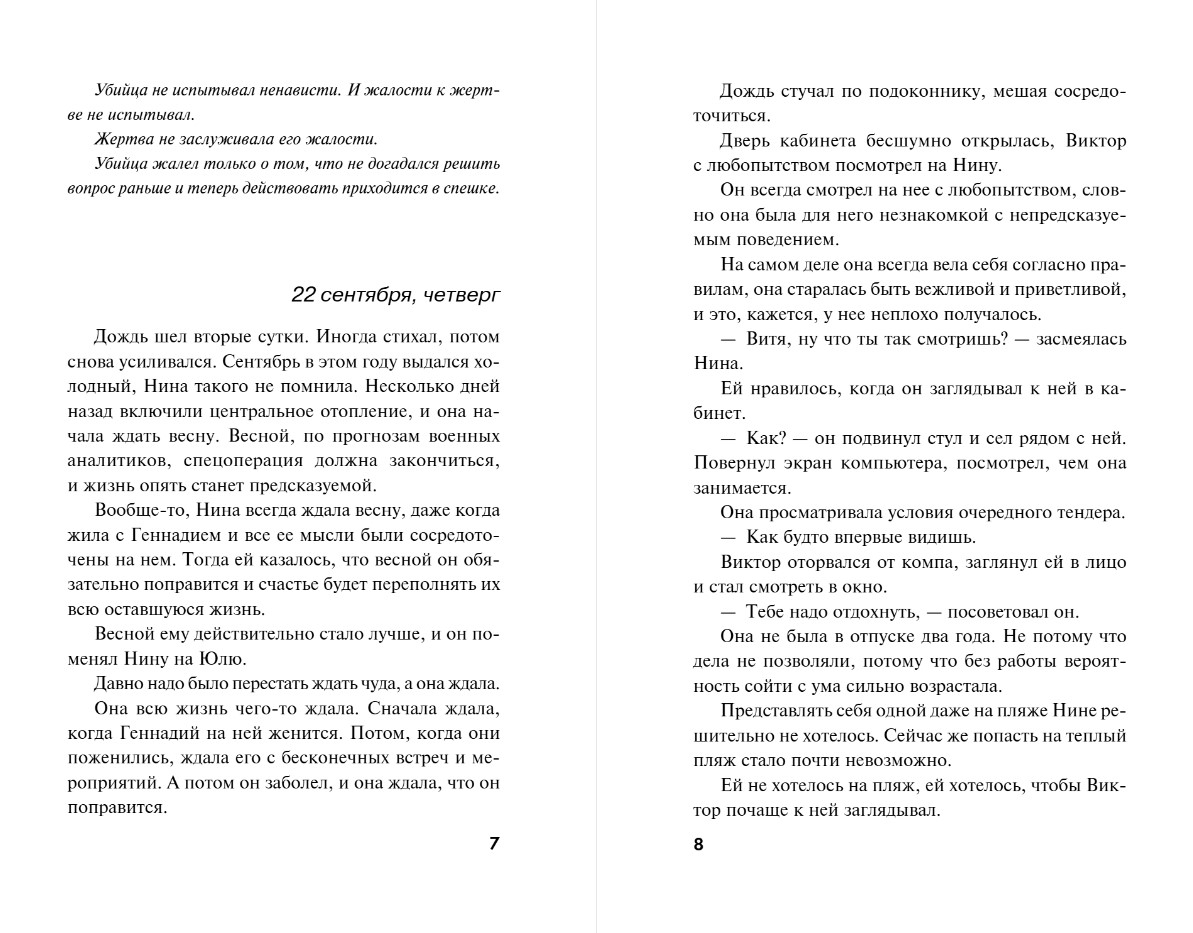 Убийца не испытывал ненависти. И жалости к жертве не испытывал.

Жертва не заслуживала его жалости.

Убийца жалел только о том, что не догадался решить вопрос раньше и теперь действовать приходится в спешке.

22 сентября, четверг

Дождь шел вторые сутки. Иногда стихал, потом снова усиливался. Сентябрь в этом году выдался холодный, Нина такого не помнила. Несколько дней назад включили центральное отопление, и она начала ждать весну. Весной, по прогнозам военных аналитиков, спецоперация должна закончиться, и жизнь опять станет предсказуемой.

Вообще-то, Нина всегда ждала весну, даже когда жила с Геннадием и все ее мысли были сосредоточены на нем. Тогда ей казалось, что весной он обязательно поправится и счастье будет переполнять их всю оставшуюся жизнь.

Весной ему действительно стало лучше, и он поменял Нину на Юлю.

Давно надо было перестать ждать чуда, а она ждала.

Она всю жизнь чего-то ждала. Сначала ждала, когда Геннадий на ней женится. Потом, когда они поженились, ждала его с бесконечных встреч и мероприятий. А потом он заболел, и она ждала, что он поправится.

7

Дождь стучал по подоконнику, мешая сосредоточиться.

Дверь кабинета бесшумно открылась, Виктор с любопытством посмотрел на Нину.

Он всегда смотрел на нее с любопытством, словно она была для него незнакомкой с непредсказуемым поведением.

На самом деле она всегда вела себя согласно правилам, она старалась быть вежливой и приветливой, и это, кажется, у нее неплохо получалось.

— Витя, ну что ты так смотришь? — засмеялась Нина.

Ей нравилось, когда он заглядывал к ней в кабинет.

— Как? — он подвинул стул и сел рядом с ней. Повернул экран компьютера, посмотрел, чем она занимается.

Она просматривала условия очередного тендера.

— Как будто впервые видишь.

Виктор оторвался от компа, заглянул ей в лицо и стал смотреть в окно.

— Тебе надо отдохнуть, — посоветовал он.

Она не была в отпуске два года. Не потому что дела не позволяли, потому что без работы вероятность сойти с ума сильно возрастала.

Представлять себя одной даже на пляже Нине решительно не хотелось. Сейчас же попасть на теплый пляж стало почти невозможно.

Ей не хотелось на пляж, ей хотелось, чтобы Виктор почаще к ней заглядывал.

8